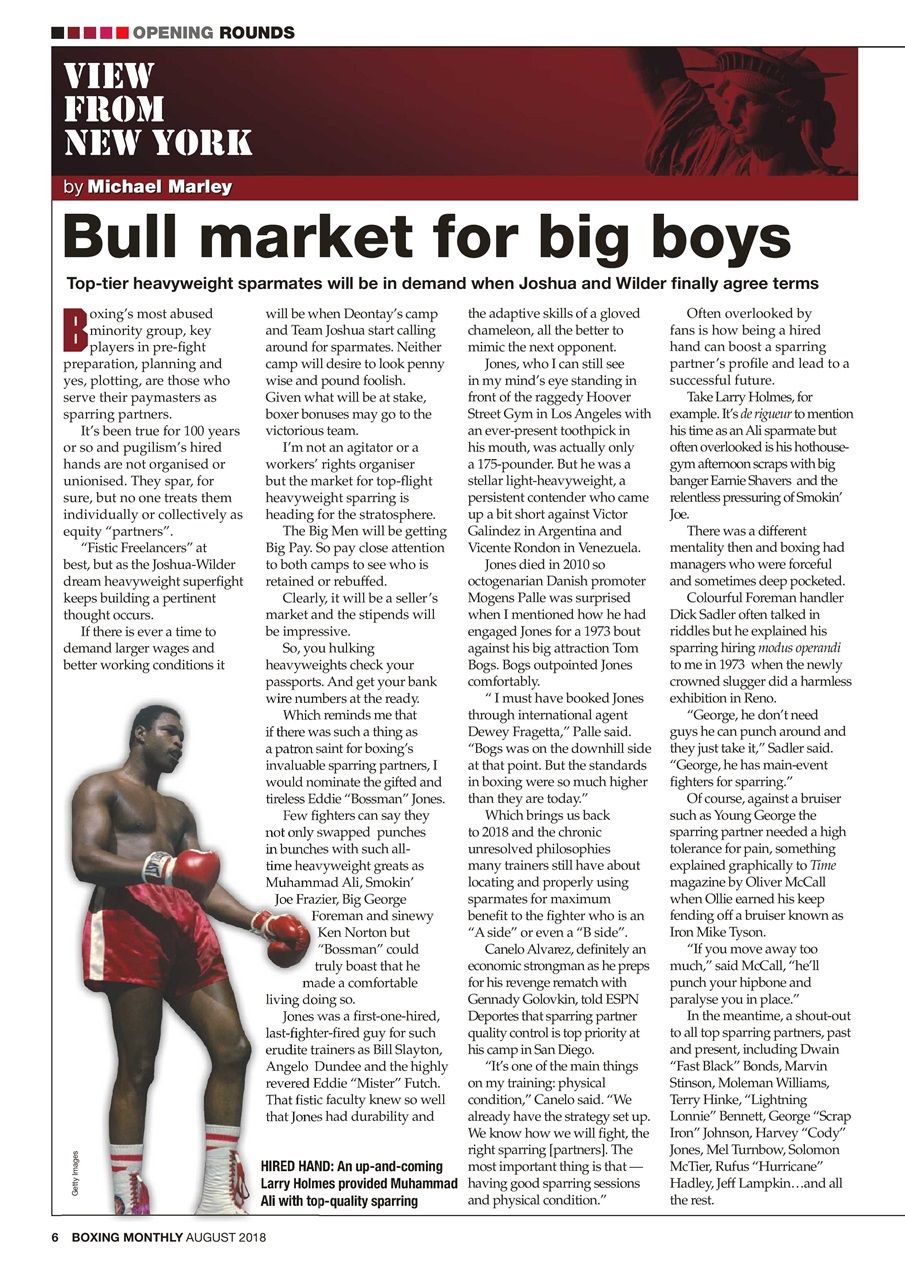 OPENING ROUNDS

VIEW FROM NEW YORK

by Michael Marley

Bull market for big boys

Top-tier heavyweight sparmates will be in demand when Joshua and Wilder finally agree terms

Boxing's most abused minority group, key players in pre-fight preparation, planning and yes, plotting, are those who serve their paymasters as sparring partners.

It's been true for 100 years or so and pugilism's hired hands are not organised or unionised. They spar, for sure, but no one treats them individually or collectively as equity "partners".

"Fistic Freelancers" at best, but as the Joshua-Wilder dream heavyweight superfight keeps building a pertinent thought occurs.

If there is ever a time to demand larger wages and better working conditions it will be when Deontay's camp and Team Joshua start calling around for sparmates. Neither camp will desire to look penny wise and pound foolish. Given what will be at stake, boxer bonuses may go to the victorious team.

I'm not an agitator or a workers' rights organiser but the market for top-flight heavyweight sparring is heading for the stratosphere.

The Big Men will be getting Big Pay. So pay close attention to both camps to see who is retained or rebuffed.

Clearly, it will be a seller's market and the stipends will be impressive.

So, you hulking heavyweights check your passports. And get your bank wire numbers at the ready.

Which reminds me that if there was such a thing as a patron saint for boxing's invaluable sparring partners, I would nominate the gifted and tireless Eddie "Bossman" Jones.

Few fighters can say they not only swapped punches in bunches with such all-time heavyweight greats as Muhammad Ali, Smokin' Joe Frazier, Big George Foreman and sinewy Ken Norton but "Bossman" could truly boast that he made a comfortable living doing so.

Jones was a first-one-hired, last-fighter-fired guy for such erudite trainers as Bill Slayton, Angelo Dundee and the highly revered Eddie "Mister" Futch. That fistic faculty knew so well that Jones had durability and the adaptive skills of a gloved chameleon, all the better to mimic the next opponent.

Jones, who I can still see in my mind's eye standing in front of the raggedy Hoover Street Gym in Los Angeles with an ever-present toothpick in his mouth, was actually only a 175-pounder. But he was a stellar light-heavyweight, a persistent contender who came up a bit short against Victor Galindez in Argentina and Vicente Rondon in Venezuela.

Jones died in 2010 so octogenarian Danish promoter Mogens Palle was surprised when I mentioned how he had engaged Jones for a 1973 bout against his big attraction Tom Bogs. Bogs outpointed Jones comfortably.

" I must have booked Jones through international agent Dewey Fragetta," Palle said. "Bogs was on the downhill side at that point. But the standards in boxing were so much higher than they are today."

Which brings us back to 2018 and the chronic unresolved philosophies many trainers still have about locating and properly using sparmates for maximum benefit to the fighter who is an "A side" or even a "B side".

Canelo Alvarez, definitely an economic strongman as he preps for his revenge rematch with Gennady Golovkin, told ESPN Deportes that sparring partner quality control is top priority at his camp in San Diego.

"It's one of the main things on my training: physical condition," Canelo said. "We already have the strategy set up. We know how we will fight, the right sparring [partners]. The most important thing is that — having good sparring sessions and physical condition."

Often overlooked by fans is how being a hired hand can boost a sparring partner's profile and lead to a successful future.

Take Larry Holmes, for example. It's de rigueur to mention his time as an Ali sparmate but often overlooked is his hothouse-gym afternoon scraps with big banger Earnie Shavers and the relentless pressuring of Smokin' Joe.

There was a different mentality then and boxing had managers who were forceful and sometimes deep pocketed.

Colourful Foreman handler Dick Sadler often talked in riddles but he explained his sparring hiring modus operandi to me in 1973 when the newly crowned slugger did a harmless exhibition in Reno.

"George, he don't need guys he can punch around and they just take it," Sadler said. "George, he has main-event fighters for sparring."

Of course, against a bruiser such as Young George the sparring partner needed a high tolerance for pain, something explained graphically to Time magazine by Oliver McCall when Ollie earned his keep fending off a bruiser known as Iron Mike Tyson.

"If you move away too much," said McCall, "he'll punch your hipbone and paralyse you in place."

In the meantime, a shout-out to all top sparring partners, past and present, including Dwain "Fast Black" Bonds, Marvin Stinson, Moleman Williams, Terry Hinke, "Lightning Lonnie" Bennett, George "Scrap Iron" Johnson, Harvey "Cody" Jones, Mel Turnbow, Solomon McTier, Rufus "Hurricane" Hadley, Jeff Lampkin…and all the rest.

Getty Images

HIRED HAND: An up-and-coming Larry Holmes provided Muhammad Ali with top-quality sparring

6 BOXING MONTHLY AUGUST 2018